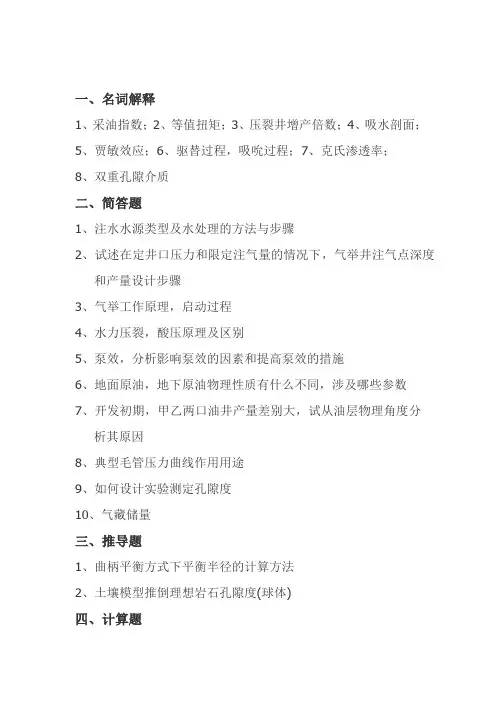 一、名词解释

1、采油指数；2、等值扭矩；3、压裂井增产倍数；4、吸水剖面；

5、贾敏效应；6、驱替过程，吸吮过程；7、克氏渗透率；

8、双重孔隙介质

二、简答题

1、注水水源类型及水处理的方法与步骤

2、试述在定井口压力和限定注气量的情况下，气举井注气点深度和产量设计步骤

3、气举工作原理，启动过程

4、水力压裂，酸压原理及区别

5、泵效，分析影响泵效的因素和提高泵效的措施

6、地面原油，地下原油物理性质有什么不同，涉及哪些参数

7、开发初期，甲乙两口油井产量差别大，试从油层物理角度分析其原因

8、典型毛管压力曲线作用用途

9、如何设计实验测定孔隙度

10、气藏储量

三、推导题

1、曲柄平衡方式下平衡半径的计算方法

2、土壤模型推倒理想岩石孔隙度(球体)

四、计算题